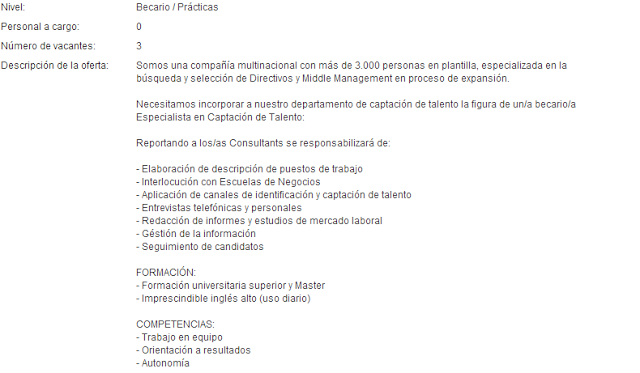 Nivel: Becario / Prácticas

Personal a cargo: 0

Número de vacantes: 3

Descripción de la oferta: Somos una compañía multinacional con más de 3.000 personas en plantilla, especializada en la búsqueda y selección de Directivos y Middle Management en proceso de expansión.

Necesitamos incorporar a nuestro departamento de captación de talento la figura de un/a becario/a Especialista en Captación de Talento:

Reportando a los/as Consultants se responsabilizará de:

- Elaboración de descripción de puestos de trabajo
- Interlocución con Escuelas de Negocios
- Aplicación de canales de identificación y captación de talento
- Entrevistas telefónicas y personales
- Redacción de informes y estudios de mercado laboral
- Géstión de la información
- Seguimiento de candidatos

FORMACIÓN:
- Formación universitaria superior y Master
- Imprescindible inglés alto (uso diario)

COMPETENCIAS:
- Trabajo en equipo
- Orientación a resultados
- Autonomía